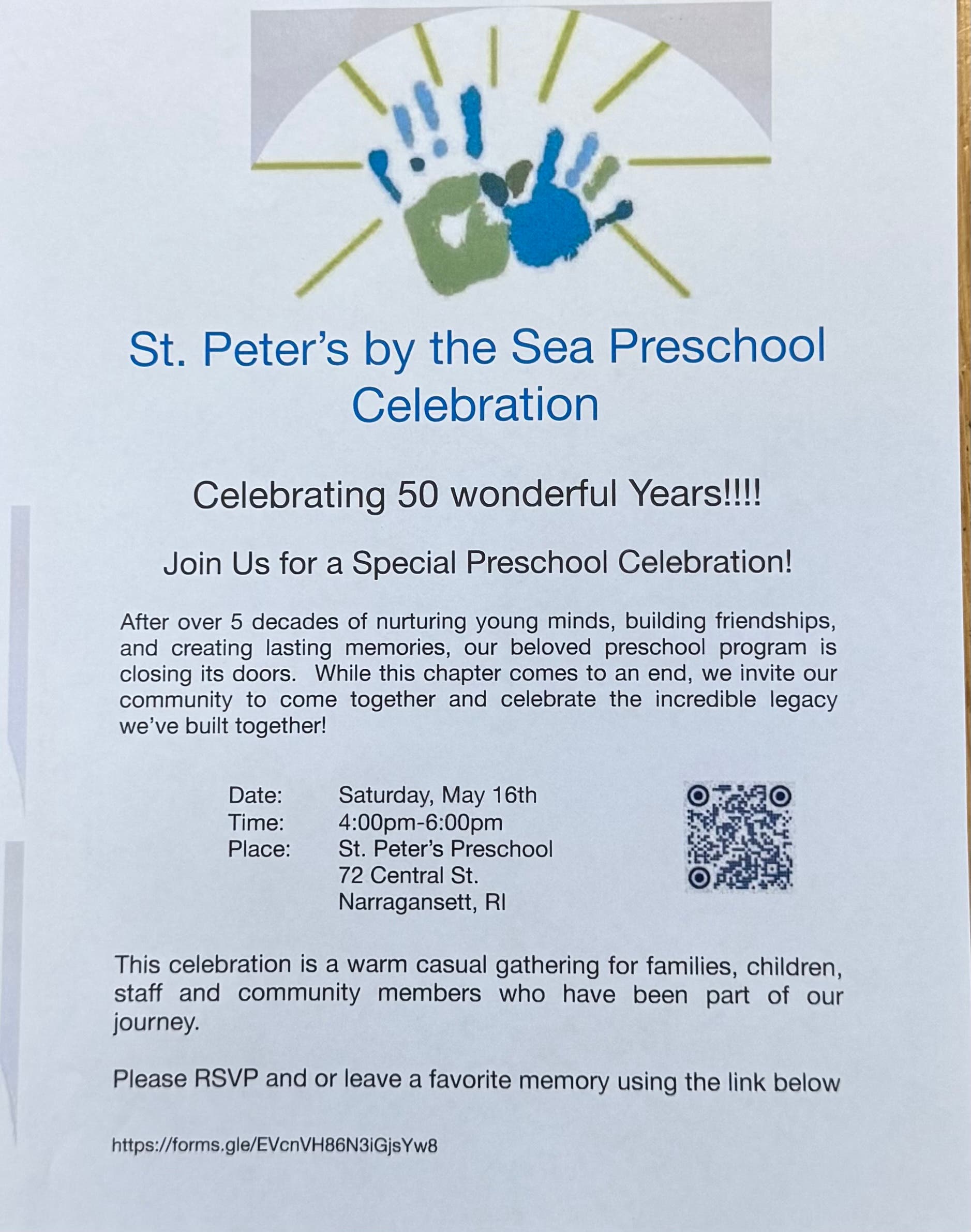 St. Peter's by the Sea Preschool Celebration

Celebrating 50 wonderful Years!!!!

Join Us for a Special Preschool Celebration!

After over 5 decades of nurturing young minds, building friendships, and creating lasting memories, our beloved preschool program is closing its doors. While this chapter comes to an end, we invite our community to come together and celebrate the incredible legacy we've built together!

Date: Saturday, May 16th
Time: 4:00pm-6:00pm
Place: St. Peter's Preschool
72 Central St.
Narragansett, RI

This celebration is a warm casual gathering for families, children, staff and community members who have been part of our journey.

Please RSVP and or leave a favorite memory using the link below

https://forms.gle/EVcnVH86N3iGjsYw8